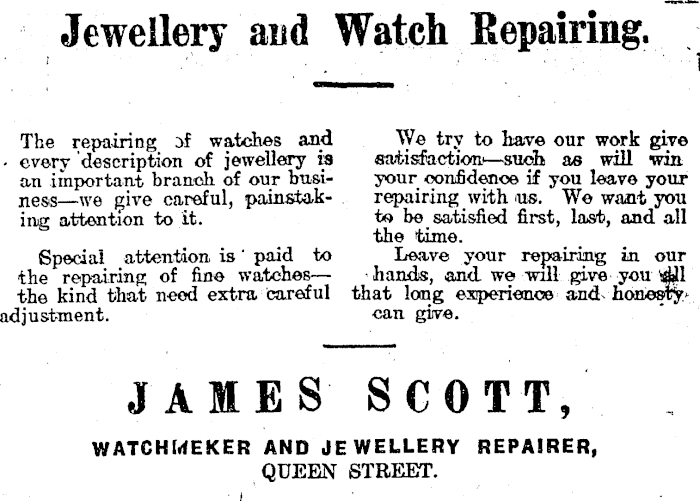 Jewellery and Watch Repairing.

The repairing of watches and every description of jewellery is an important branch of our business—we give careful, painstaking attention to it.

Special attention is paid to the repairing of fine watches—the kind that need extra careful adjustment.

We try to have our work give satisfaction—such as will win your confidence if you leave your repairing with us. We want you to be satisfied first, last, and all the time.

Leave your repairing in our hands, and we will give you all that long experience and honesty can give.

JAMES SCOTT,

WATCHMEKER AND JEWELLERY REPAIRER,
QUEEN STREET.